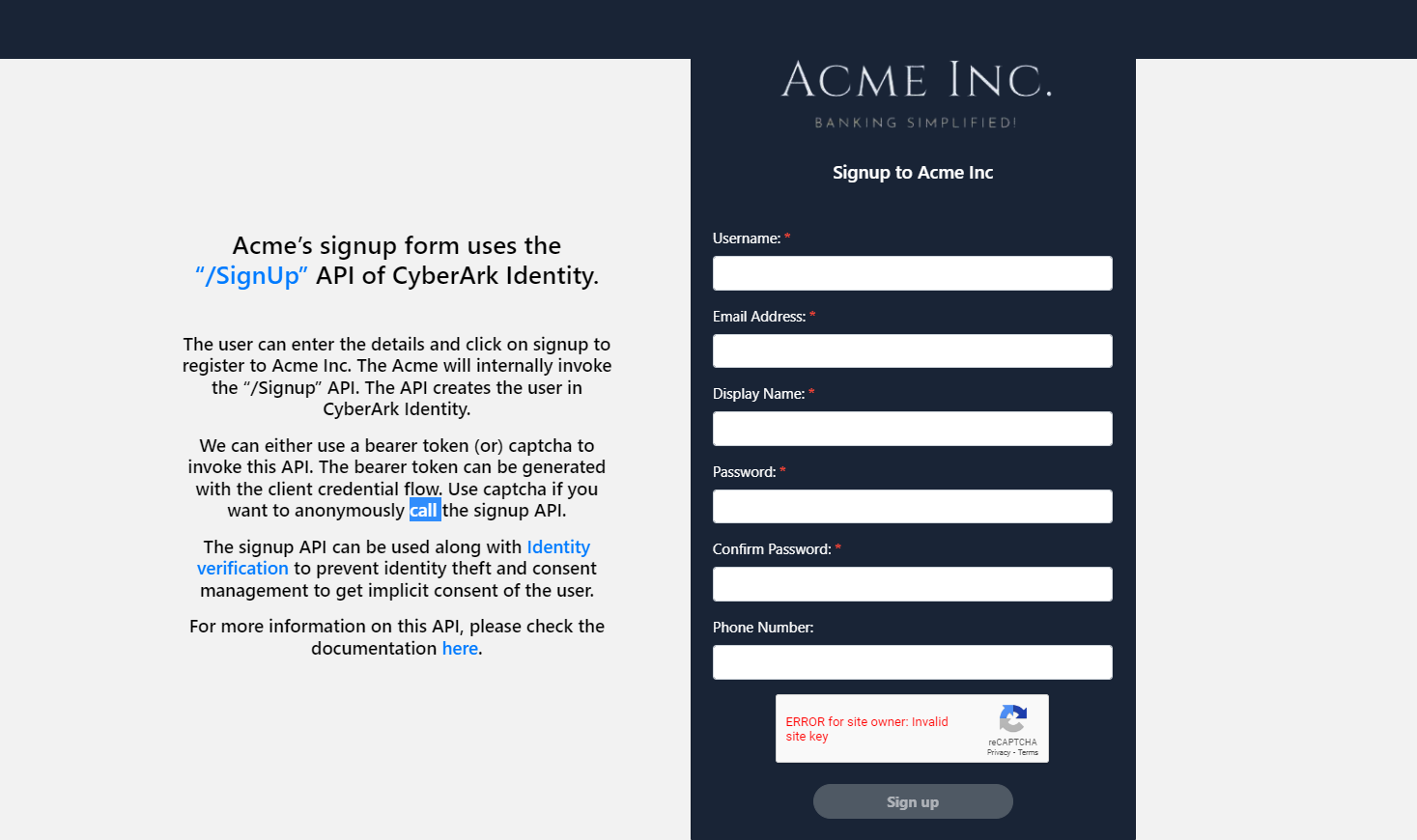 Acme's signup form uses the "/SignUp" API of CyberArk Identity.

The user can enter the details and click on signup to register to Acme Inc. The Acme will internally invoke the "/Signup" API. The API creates the user in CyberArk Identity.

We can either use a bearer token (or) captcha to invoke this API. The bearer token can be generated with the client credential flow. Use captcha if you want to anonymously call the signup API.

The signup API can be used along with Identity verification to prevent identity theft and consent management to get implicit consent of the user.

For more information on this API, please check the documentation here.

ACME INC.
BANKING SIMPLIFIED!

Signup to Acme Inc

Username: *

Email Address: *

Display Name: *

Password: *

Confirm Password: *

Phone Number:

ERROR for site owner: Invalid site key
reCAPTCHA
Privacy - Terms

Sign up